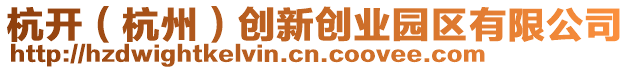 杭开（杭州）创新创业园区有限公司
http://hzdwightkelvin.cn.coovee.com